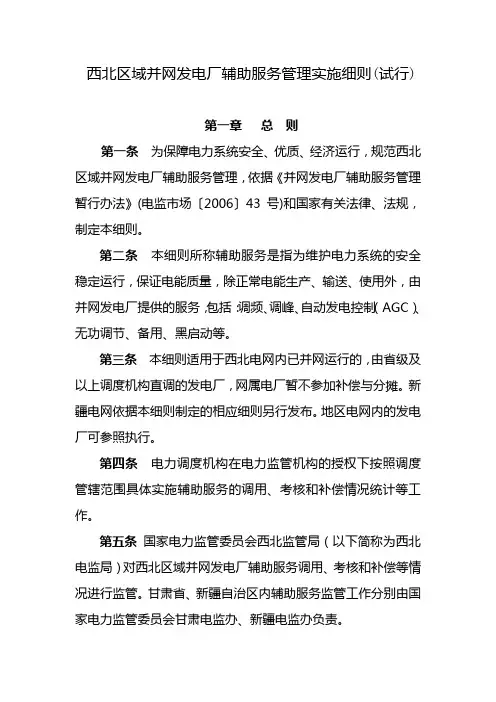 西北区域并网发电厂辅助服务管理实施细则(试行)

第一章　总　则

第一条　为保障电力系统安全、优质、经济运行，规范西北区域并网发电厂辅助服务管理，依据《并网发电厂辅助服务管理暂行办法》(电监市场〔2006〕43 号)和国家有关法律、法规，制定本细则。

第二条　本细则所称辅助服务是指为维护电力系统的安全稳定运行，保证电能质量，除正常电能生产、输送、使用外，由并网发电厂提供的服务，包括：调频、调峰、自动发电控制（AGC）、无功调节、备用、黑启动等。

第三条　本细则适用于西北电网内已并网运行的，由省级及以上调度机构直调的发电厂，网属电厂暂不参加补偿与分摊。新疆电网依据本细则制定的相应细则另行发布。地区电网内的发电厂可参照执行。

第四条　电力调度机构在电力监管机构的授权下按照调度管辖范围具体实施辅助服务的调用、考核和补偿情况统计等工作。

第五条 国家电力监管委员会西北监管局（以下简称为西北电监局）对西北区域并网发电厂辅助服务调用、考核和补偿等情况进行监管。甘肃省、新疆自治区内辅助服务监管工作分别由国家电力监管委员会甘肃电监办、新疆电监办负责。